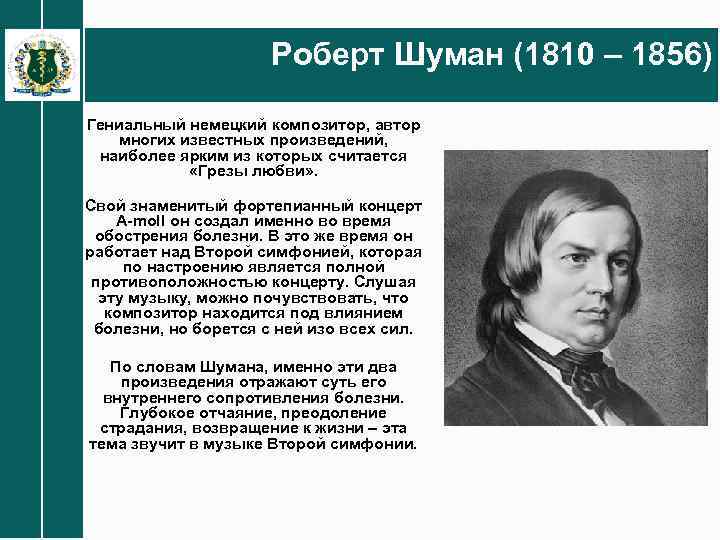 Роберт Шуман (1810 – 1856)

Гениальный немецкий композитор, автор многих известных произведений, наиболее ярким из которых считается «Грезы любви».

Свой знаменитый фортепианный концерт A-moll он создал именно во время обострения болезни. В это же время он работает над Второй симфонией, которая по настроению является полной противоположностью концерту. Слушая эту музыку, можно почувствовать, что композитор находится под влиянием болезни, но борется с ней изо всех сил.

По словам Шумана, именно эти два произведения отражают суть его внутреннего сопротивления болезни. Глубокое отчаяние, преодоление страдания, возвращение к жизни – эта тема звучит в музыке Второй симфонии.